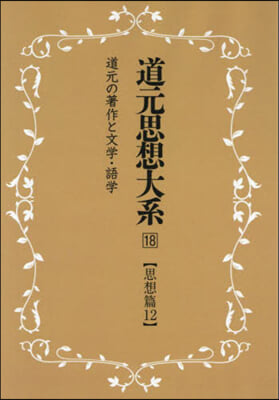 道元思想大系
18
【思想篇12】

道元の著作と文学・語学